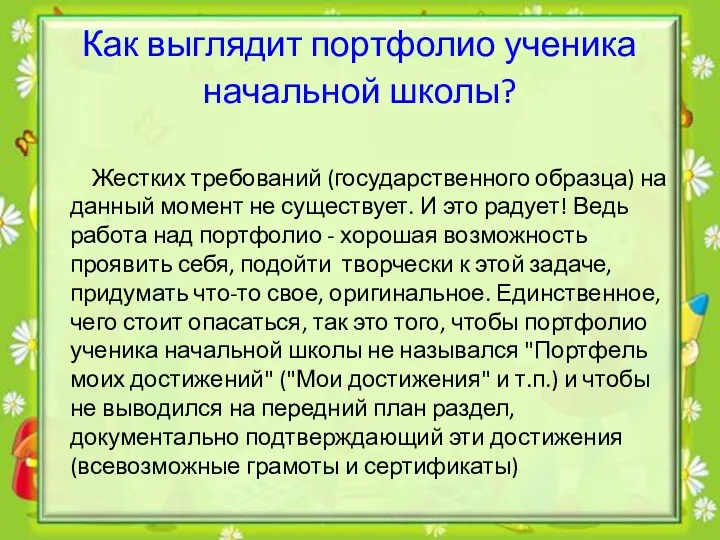 Как выглядит портфолио ученика начальной школы?

Жестких требований (государственного образца) на данный момент не существует. И это радует! Ведь работа над портфолио - хорошая возможность проявить себя, подойти творчески к этой задаче, придумать что-то свое, оригинальное. Единственное, чего стоит опасаться, так это того, чтобы портфолио ученика начальной школы не назывался "Портфель моих достижений" ("Мои достижения" и т.п.) и чтобы не выводился на передний план раздел, документально подтверждающий эти достижения (всевозможные грамоты и сертификаты)